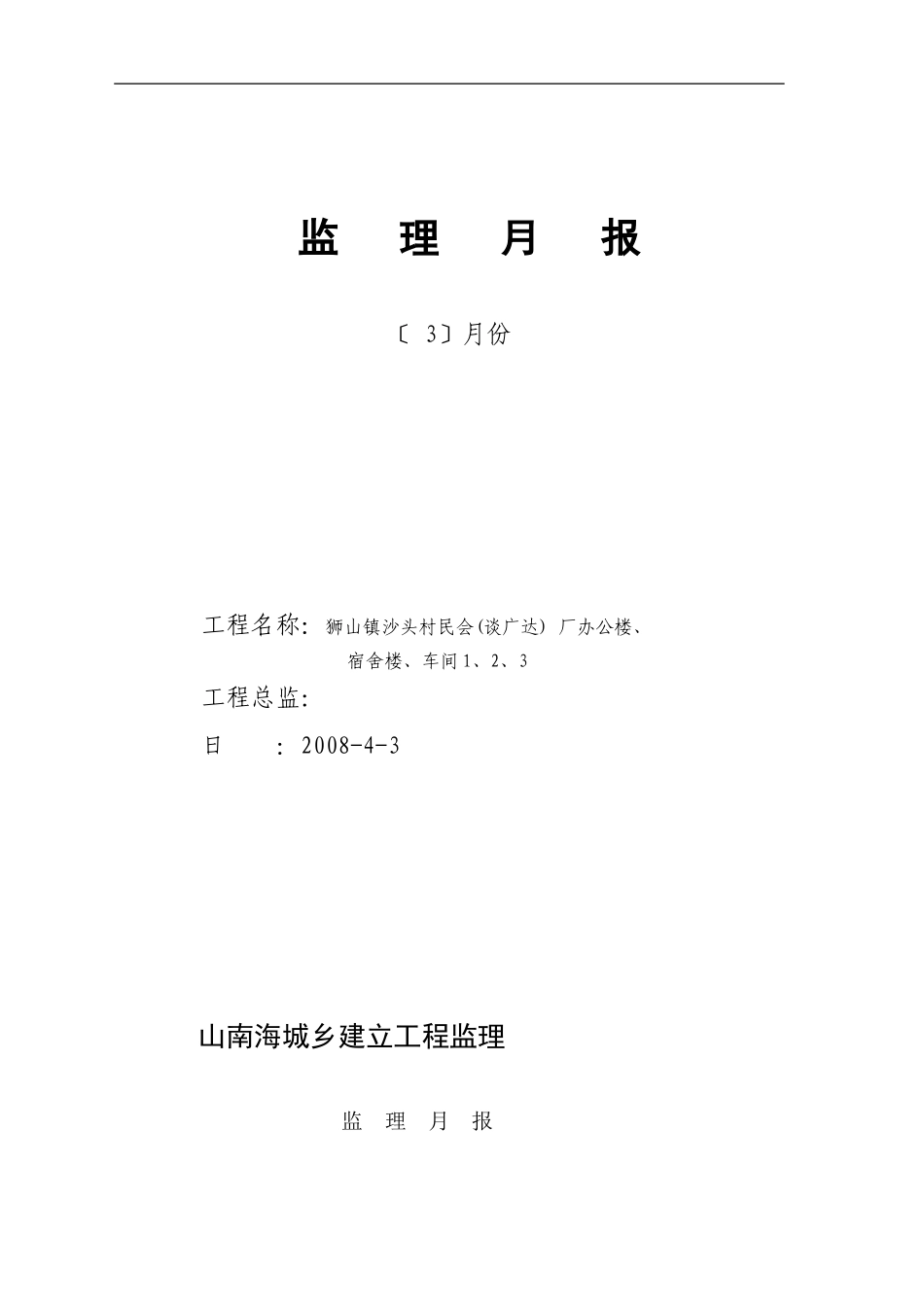 监 理 月 报

〔 3〕月份

工程名称: 狮山镇沙头村民会(谈广达) 厂办公楼、宿舍楼、车间1、2、3

工程总监:

日 : 2008-4-3

山南海城乡建立工程监理

监 理 月 报